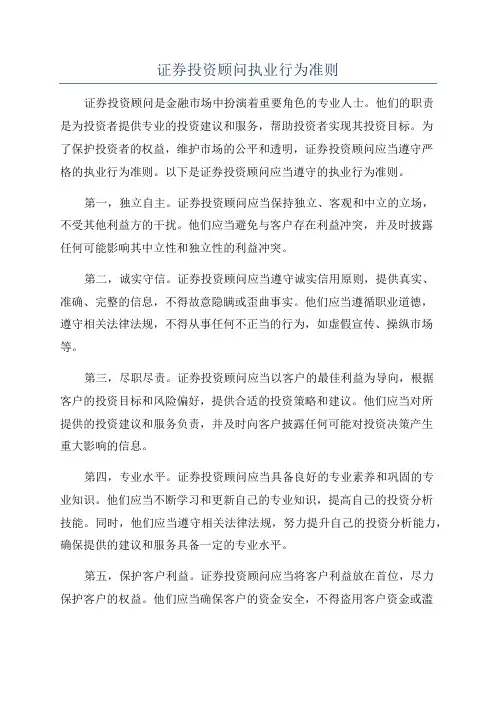 证券投资顾问执业行为准则

证券投资顾问是金融市场中扮演着重要角色的专业人士。他们的职责是为投资者提供专业的投资建议和服务，帮助投资者实现其投资目标。为了保护投资者的权益，维护市场的公平和透明，证券投资顾问应当遵守严格的执业行为准则。以下是证券投资顾问应当遵守的执业行为准则。

第一，独立自主。证券投资顾问应当保持独立、客观和中立的立场，不受其他利益方的干扰。他们应当避免与客户存在利益冲突，并及时披露任何可能影响其中立性和独立性的利益冲突。

第二，诚实守信。证券投资顾问应当遵守诚实信用原则，提供真实、准确、完整的信息，不得故意隐瞒或歪曲事实。他们应当遵循职业道德，遵守相关法律法规，不得从事任何不正当的行为，如虚假宣传、操纵市场等。

第三，尽职尽责。证券投资顾问应当以客户的最佳利益为导向，根据客户的投资目标和风险偏好，提供合适的投资策略和建议。他们应当对所提供的投资建议和服务负责，并及时向客户披露任何可能对投资决策产生重大影响的信息。

第四，专业水平。证券投资顾问应当具备良好的专业素养和巩固的专业知识。他们应当不断学习和更新自己的专业知识，提高自己的投资分析技能。同时，他们应当遵守相关法律法规，努力提升自己的投资分析能力，确保提供的建议和服务具备一定的专业水平。

第五，保护客户利益。证券投资顾问应当将客户利益放在首位，尽力保护客户的权益。他们应当确保客户的资金安全，不得盗用客户资金或滥